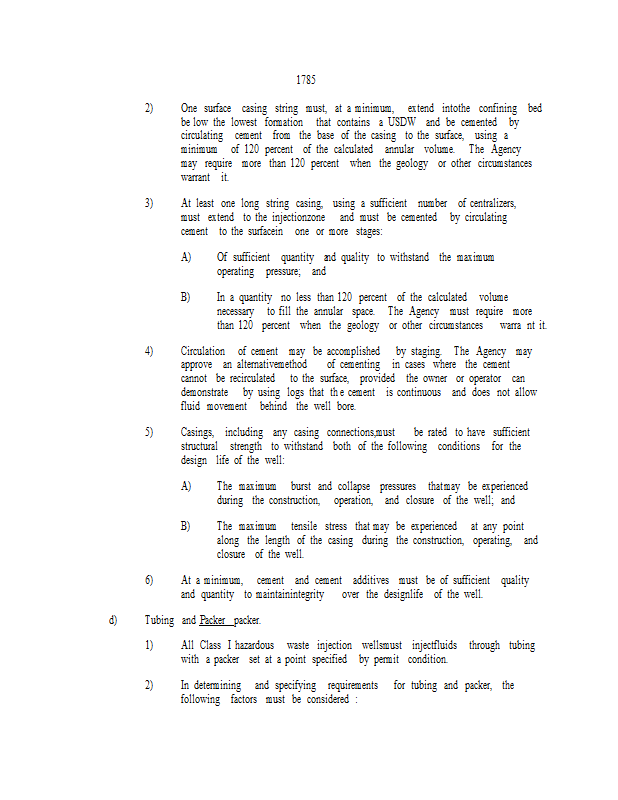 1785

2) One surface casing string must, at a minimum, extend intothe confining bed be low the lowest formation that contains a USDW and be cemented by circulating cement from the base of the casing to the surface, using a minimum of 120 percent of the calculated annular volume. The Agency may require more than 120 percent when the geology or other circumstances warrant it.

3) At least one long string casing, using a sufficient number of centralizers, must extend to the injectionzone and must be cemented by circulating cement to the surfacein one or more stages:

A) Of sufficient quantity and quality to withstand the maximum operating pressure; and

B) In a quantity no less than 120 percent of the calculated volume necessary to fill the annular space. The Agency must require more than 120 percent when the geology or other circumstances warra nt it.

4) Circulation of cement may be accomplished by staging. The Agency may approve an alternativemethod of cementing in cases where the cement cannot be recirculated to the surface, provided the owner or operator can demonstrate by using logs that th e cement is continuous and does not allow fluid movement behind the well bore.

5) Casings, including any casing connections,must be rated to have sufficient structural strength to withstand both of the following conditions for the design life of the well:

A) The maximum burst and collapse pressures thatmay be experienced during the construction, operation, and closure of the well; and

B) The maximum tensile stress that may be experienced at any point along the length of the casing during the construction, operating, and closure of the well.

6) At a minimum, cement and cement additives must be of sufficient quality and quantity to maintainintegrity over the designlife of the well.

d) Tubing and Packer packer.

1) All Class I hazardous waste injection wellsmust injectfluids through tubing with a packer set at a point specified by permit condition.

2) In determining and specifying requirements for tubing and packer, the following factors must be considered :